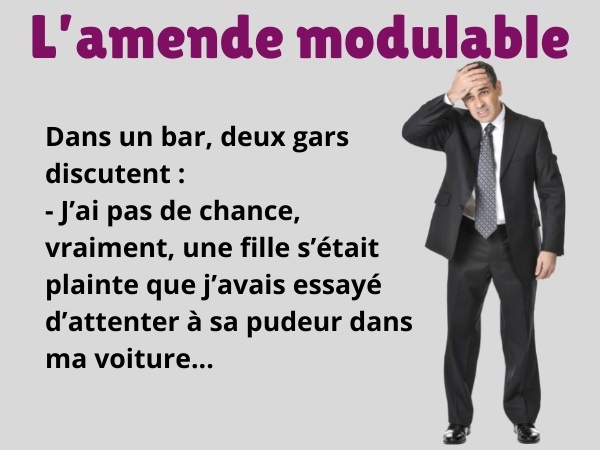 L'amende modulable

Dans un bar, deux gars discutent :
- J'ai pas de chance, vraiment, une fille s'était plainte que j'avais essayé d'attenter à sa pudeur dans ma voiture...